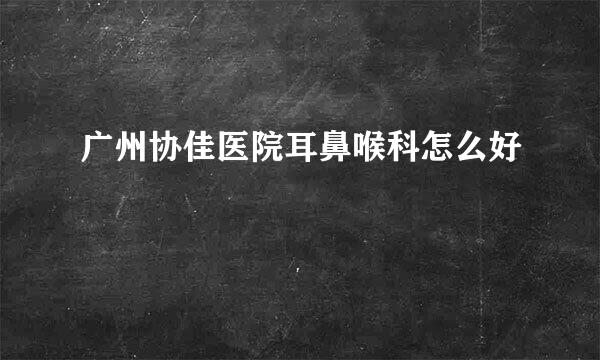 广州协佳医院耳鼻喉科怎么好